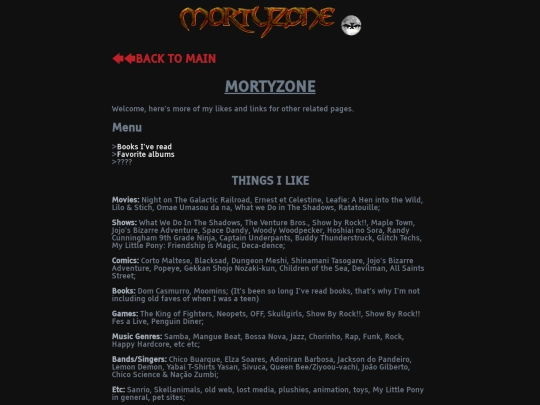 MORTYZONE

BACK TO MAIN

MORTYZONE

Welcome, here's more of my likes and links for other related pages.

Menu

>Books I've read
>Favorite albums
>????

THINGS I LIKE

Movies: Night on The Galactic Railroad, Ernest et Celestine, Leafie: A Hen into the Wild, Lilo & Stich, Omae Umasou da na, What we Do in The Shadows, Ratatouille;

Shows: What We Do In The Shadows, The Venture Bros., Show by Rock!!, Maple Town, Jojo's Bizarre Adventure, Space Dandy, Woody Woodpecker, Hoshiai no Sora, Randy Cunningham 9th Grade Ninja, Captain Underpants, Buddy Thunderstruck, Glitch Techs, My Little Pony: Friendship is Magic, Deca-dence;

Comics: Corto Maltese, Blacksad, Dungeon Meshi, Shinamani Tasogare, Jojo's Bizarre Adventure, Popeye, Gekkan Shojo Nozaki-kun, Children of the Sea, Devilman, All Saints Street;

Books: Dom Casmurro, Moomins; (It's been so long I've read books, that's why I'm not including old faves of when I was a teen)

Games: The King of Fighters, Neopets, OFF, Skullgirls, Show By Rock!!, Show By Rock!! Fes a Live, Penguin Diner;

Music Genres: Samba, Mangue Beat, Bossa Nova, Jazz, Chorinho, Rap, Funk, Rock, Happy Hardcore, etc etc;

Bands/Singers: Chico Buarque, Elza Soares, Adoniran Barbosa, Jackson do Pandeiro, Lemon Demon, Yabai T-Shirts Yasan, Sivuca, Queen Bee/Ziyoou-vachi, João Gilberto, Chico Science & Nação Zumbi;

Etc: Sanrio, Skellanimals, old web, lost media, plushies, animation, toys, My Little Pony in general, pet sites;